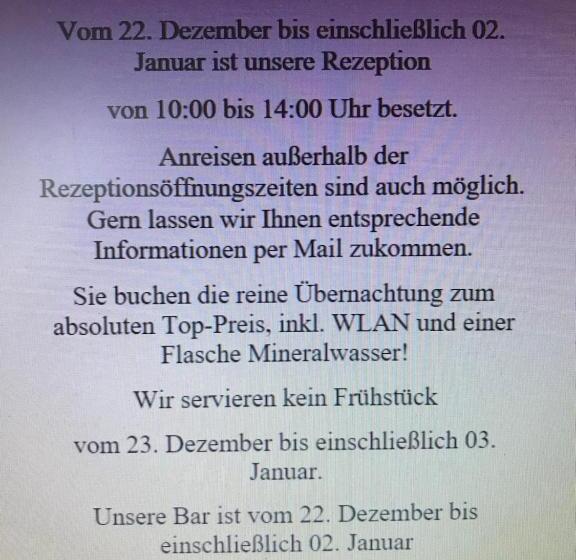 Vom 22. Dezember bis einschließlich 02. Januar ist unsere Rezeption

von 10:00 bis 14:00 Uhr besetzt.

Anreisen außerhalb der Rezeptionsöffnungszeiten sind auch möglich. Gern lassen wir Ihnen entsprechende Informationen per Mail zukommen.

Sie buchen die reine Übernachtung zum absoluten Top-Preis, inkl. WLAN und einer Flasche Mineralwasser!

Wir servieren kein Frühstück

vom 23. Dezember bis einschließlich 03. Januar.

Unsere Bar ist vom 22. Dezember bis einschließlich 02. Januar